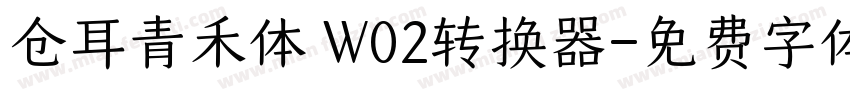 仓耳青禾体 W02转换器-免费字体